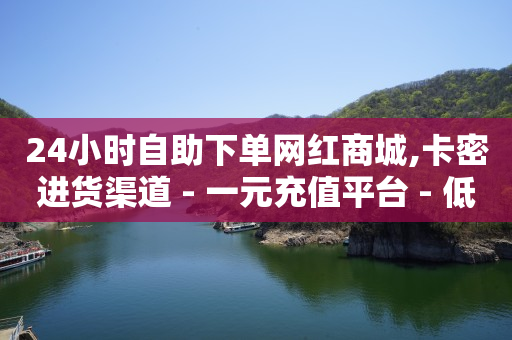 24小时自助下单网红商城,卡密进货渠道 - 一元充值平台 - 低